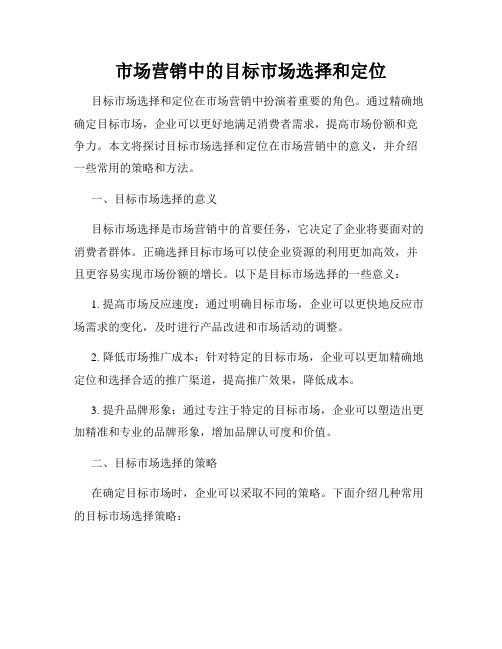 市场营销中的目标市场选择和定位

目标市场选择和定位在市场营销中扮演着重要的角色。通过精确地确定目标市场，企业可以更好地满足消费者需求，提高市场份额和竞争力。本文将探讨目标市场选择和定位在市场营销中的意义，并介绍一些常用的策略和方法。

一、目标市场选择的意义

目标市场选择是市场营销中的首要任务，它决定了企业将要面对的消费者群体。正确选择目标市场可以使企业资源的利用更加高效，并且更容易实现市场份额的增长。以下是目标市场选择的一些意义：

1. 提高市场反应速度：通过明确目标市场，企业可以更快地反应市场需求的变化，及时进行产品改进和市场活动的调整。

2. 降低市场推广成本：针对特定的目标市场，企业可以更加精确地定位和选择合适的推广渠道，提高推广效果，降低成本。

3. 提升品牌形象：通过专注于特定的目标市场，企业可以塑造出更加精准和专业的品牌形象，增加品牌认可度和价值。

二、目标市场选择的策略

在确定目标市场时，企业可以采取不同的策略。下面介绍几种常用的目标市场选择策略：